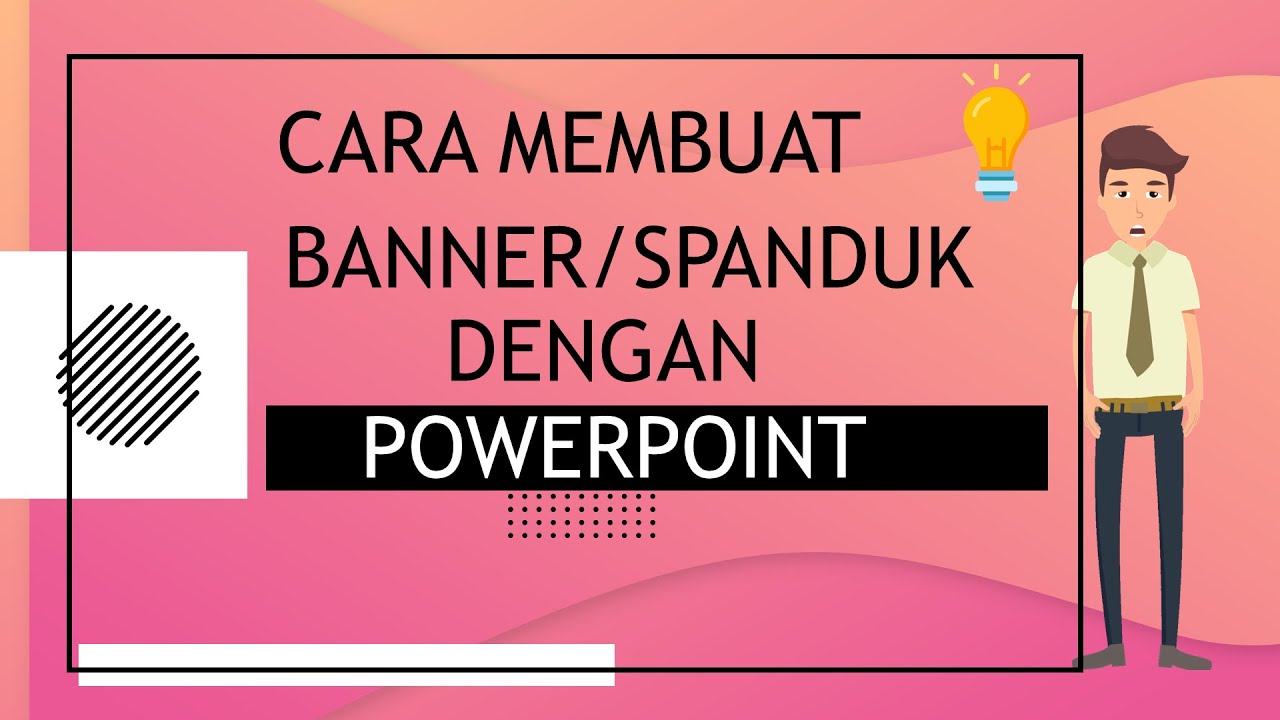 CARA MEMBUAT
BANNER/SPANDUK
DENGAN
POWERPOINT